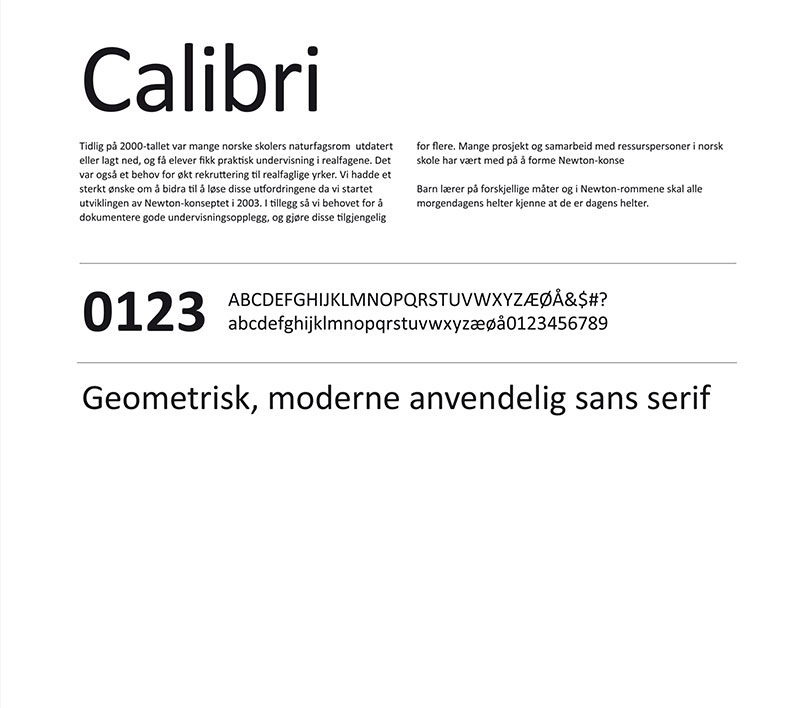 Calibri

Tidlig på 2000-tallet var mange norske skolers naturfagsrom utdatert eller lagt ned, og få elever fikk praktisk undervisning i realfagene. Det var også et behov for økt rekruttering til realfaglige yrker. Vi hadde et sterkt ønske om å bidra til å løse disse utfordringene da vi startet utviklingen av Newton-konseptet i 2003. I tillegg så vi behovet for å dokumentere gode undervisningsopplegg, og gjøre disse tilgjengelig for flere. Mange prosjekt og samarbeid med ressurspersoner i norsk skole har vært med på å forme Newton-konse

Barn lærer på forskjellige måter og i Newton-rommene skal alle morgendagens helter kjenne at de er dagens helter.

0123

ABCDEFGHIJKLMNOPQRSTUVWXYZÆØÅ&$#?
abcdefghijklmnopqrstuvwxyzæøå0123456789

Geometrisk, moderne anvendelig sans serif